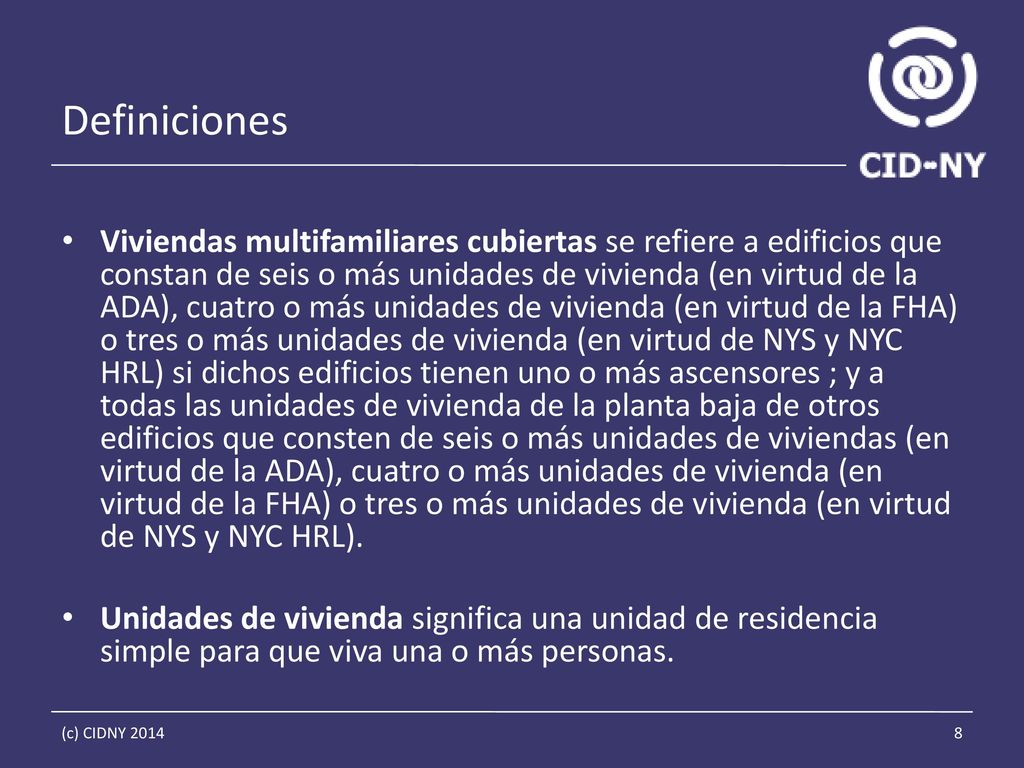 Definiciones

CID-NY

• Viviendas multifamiliares cubiertas se refiere a edificios que constan de seis o más unidades de vivienda (en virtud de la ADA), cuatro o más unidades de vivienda (en virtud de la FHA) o tres o más unidades de vivienda (en virtud de NYS y NYC HRL) si dichos edificios tienen uno o más ascensores ; y a todas las unidades de vivienda de la planta baja de otros edificios que consten de seis o más unidades de viviendas (en virtud de la ADA), cuatro o más unidades de vivienda (en virtud de la FHA) o tres o más unidades de vivienda (en virtud de NYS y NYC HRL).

• Unidades de vivienda significa una unidad de residencia simple para que viva una o más personas.

(c) CIDNY 2014

8